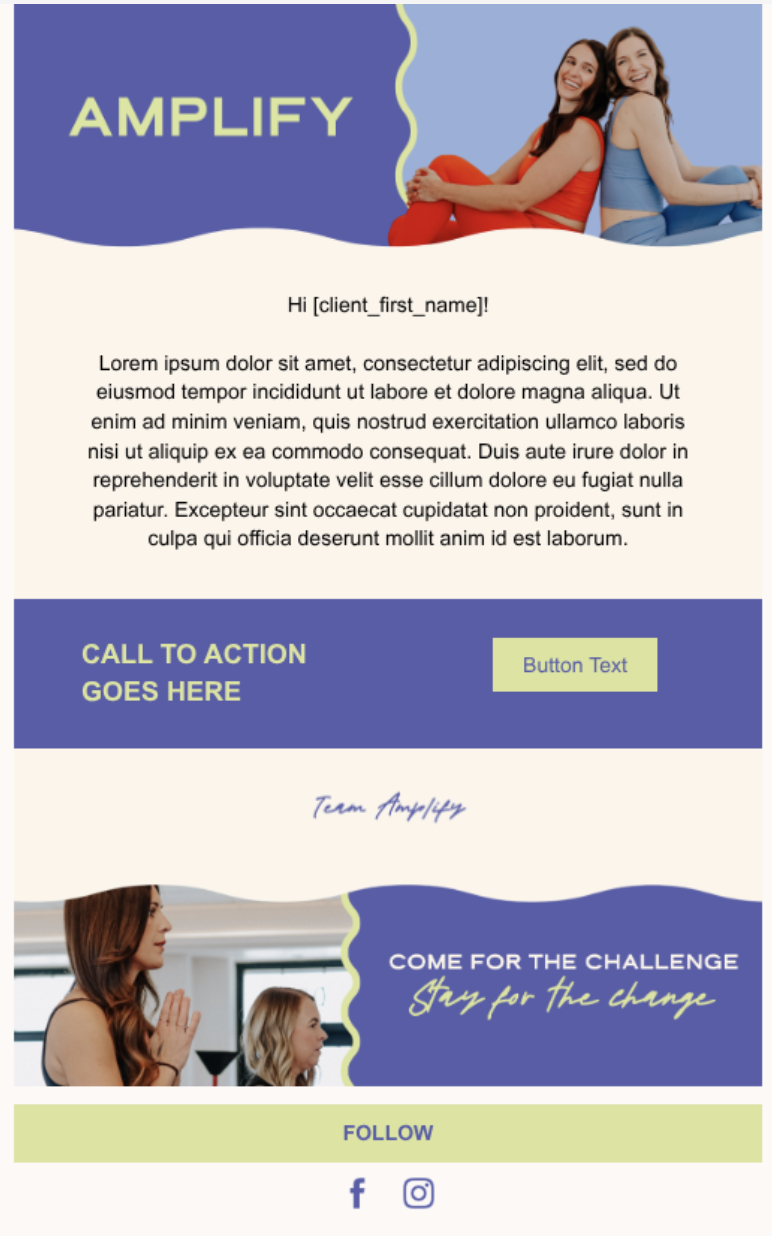 AMPLIFY

Hi [client_first_name]!

Lorem ipsum dolor sit amet, consectetur adipiscing elit, sed do eiusmod tempor incididunt ut labore et dolore magna aliqua. Ut enim ad minim veniam, quis nostrud exercitation ullamco laboris nisi ut aliquip ex ea commodo consequat. Duis aute irure dolor in reprehenderit in voluptate velit esse cillum dolore eu fugiat nulla pariatur. Excepteur sint occaecat cupidatat non proident, sunt in culpa qui officia deserunt mollit anim id est laborum.

CALL TO ACTION GOES HERE

Button Text

Team Amplify

COME FOR THE CHALLENGE
Stay for the change

FOLLOW